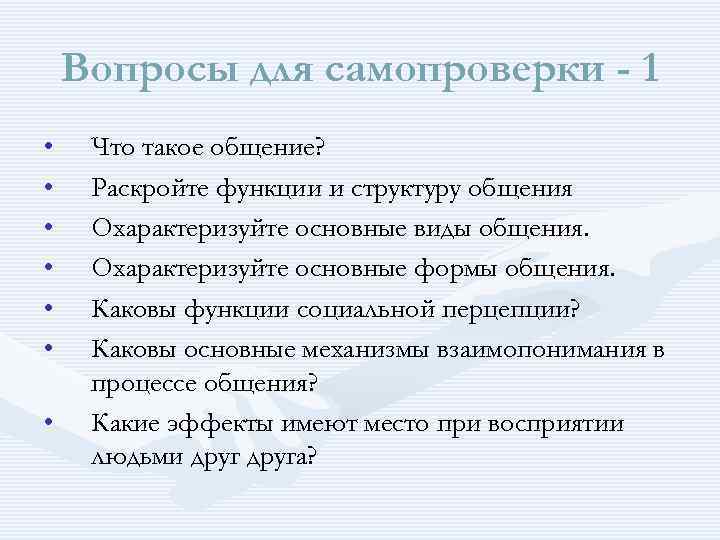 Вопросы для самопроверки - 1

• Что такое общение?
• Раскройте функции и структуру общения
• Охарактеризуйте основные виды общения.
• Охарактеризуйте основные формы общения.
• Каковы функции социальной перцепции?
• Каковы основные механизмы взаимопонимания в процессе общения?
• Какие эффекты имеют место при восприятии людьми друг друга?